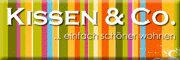 KISSEN & CO.

... einfach schöner wohnen